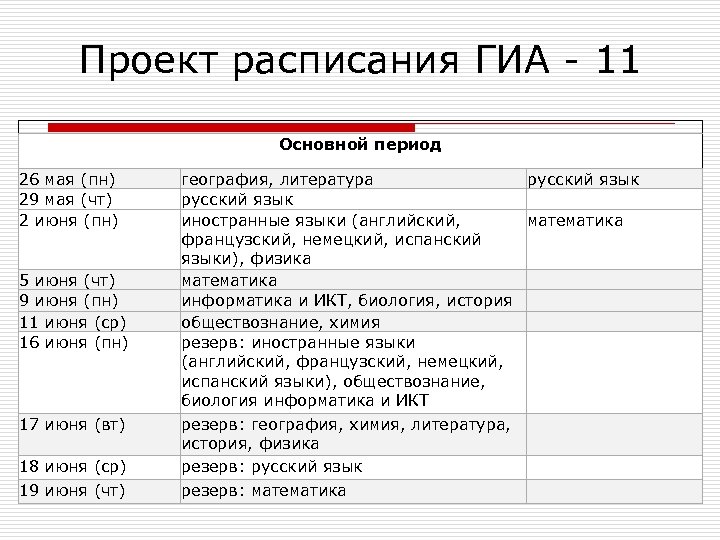 Проект расписания ГИА - 11

| Основной период | | |
|---|---|---|
| 26 мая (пн) | география, литература | русский язык |
| 29 мая (чт) | русский язык | |
| 2 июня (пн) | иностранные языки (английский, французский, немецкий, испанский языки), физика | математика |
| 5 июня (чт) | математика | |
| 9 июня (пн) | информатика и ИКТ, биология, история | |
| 11 июня (ср) | обществознание, химия | |
| 16 июня (пн) | резерв: иностранные языки (английский, французский, немецкий, испанский языки), обществознание, биология информатика и ИКТ | |
| 17 июня (вт) | резерв: география, химия, литература, история, физика | |
| 18 июня (ср) | резерв: русский язык | |
| 19 июня (чт) | резерв: математика | |